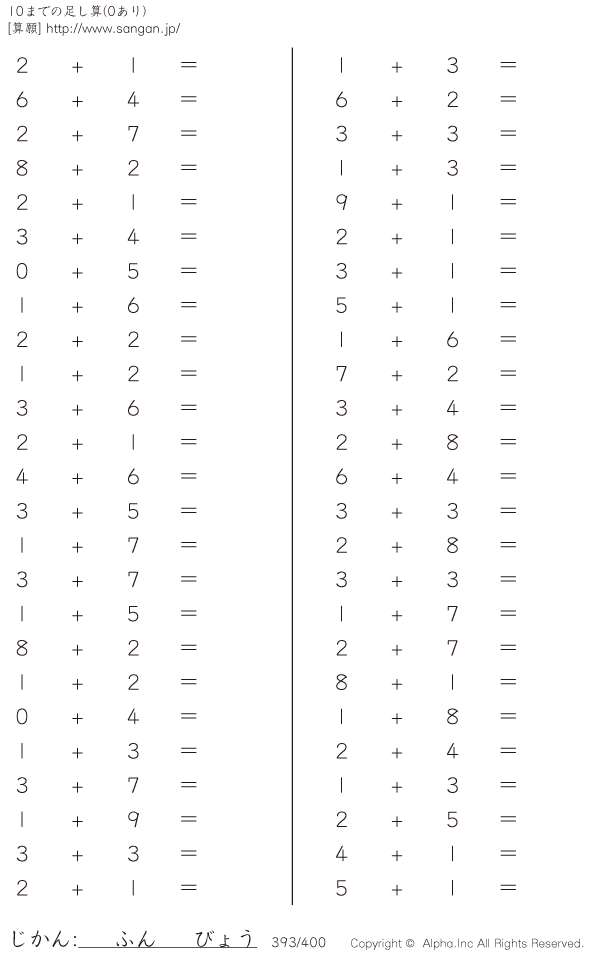 10までの足し算(0あり)
[算願] http://www.sangan.jp/

$2 + 1 =$
$6 + 4 =$
$2 + 7 =$
$8 + 2 =$
$2 + 1 =$
$3 + 4 =$
$0 + 5 =$
$1 + 6 =$
$2 + 2 =$
$1 + 2 =$
$3 + 6 =$
$2 + 1 =$
$4 + 6 =$
$3 + 5 =$
$1 + 7 =$
$3 + 7 =$
$1 + 5 =$
$8 + 2 =$
$1 + 2 =$
$0 + 4 =$
$1 + 3 =$
$3 + 7 =$
$1 + 9 =$
$3 + 3 =$
$2 + 1 =$

$1 + 3 =$
$6 + 2 =$
$3 + 3 =$
$1 + 3 =$
$9 + 1 =$
$2 + 1 =$
$3 + 1 =$
$5 + 1 =$
$1 + 6 =$
$7 + 2 =$
$3 + 4 =$
$2 + 8 =$
$6 + 4 =$
$3 + 3 =$
$2 + 8 =$
$3 + 3 =$
$1 + 7 =$
$2 + 7 =$
$8 + 1 =$
$1 + 8 =$
$2 + 4 =$
$1 + 3 =$
$2 + 5 =$
$4 + 1 =$
$5 + 1 =$

じかん:____ふん____びょう 393/400 Copyright © Alpha.Inc All Rights Reserved.